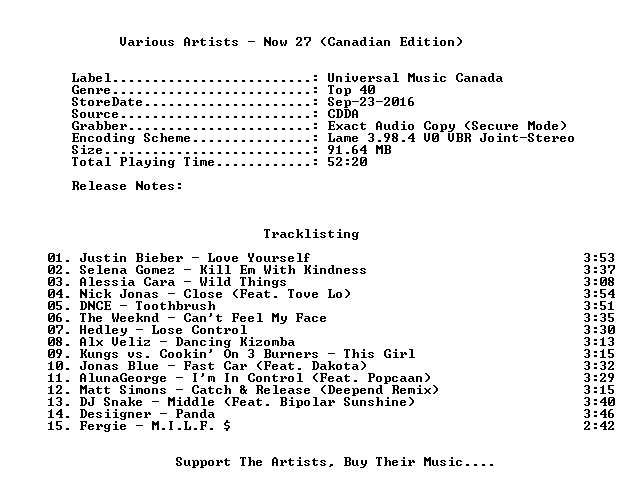 Various Artists - Now 27 (Canadian Edition)

Label.........................: Universal Music Canada
Genre.........................: Top 40
StoreDate.....................: Sep-23-2016
Source........................: CDDA
Grabber.......................: Exact Audio Copy (Secure Mode)
Encoding Scheme...............: Lame 3.98.4 V0 VBR Joint-Stereo
Size..........................: 91.64 MB
Total Playing Time............: 52:20

Release Notes:

Tracklisting

01. Justin Bieber - Love Yourself 3:53
02. Selena Gomez - Kill Em With Kindness 3:37
03. Alessia Cara - Wild Things 3:08
04. Nick Jonas - Close (Feat. Tove Lo) 3:54
05. DNCE - Toothbrush 3:51
06. The Weeknd - Can't Feel My Face 3:35
07. Hedley - Lose Control 3:30
08. Alx Veliz - Dancing Kizomba 3:13
09. Kungs vs. Cookin' On 3 Burners - This Girl 3:15
10. Jonas Blue - Fast Car (Feat. Dakota) 3:32
11. AlunaGeorge - I'm In Control (Feat. Popcaan) 3:29
12. Matt Simons - Catch & Release (Deepend Remix) 3:15
13. DJ Snake - Middle (Feat. Bipolar Sunshine) 3:40
14. Desiigner - Panda 3:46
15. Fergie - M.I.L.F. $ 2:42

Support The Artists, Buy Their Music....